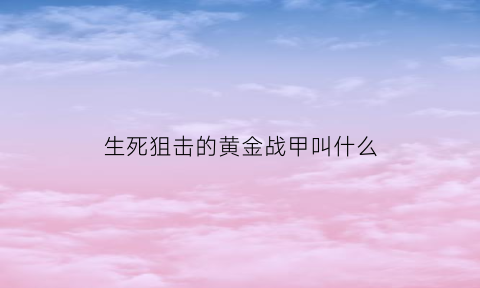 生死狙击的黄金战甲叫什么